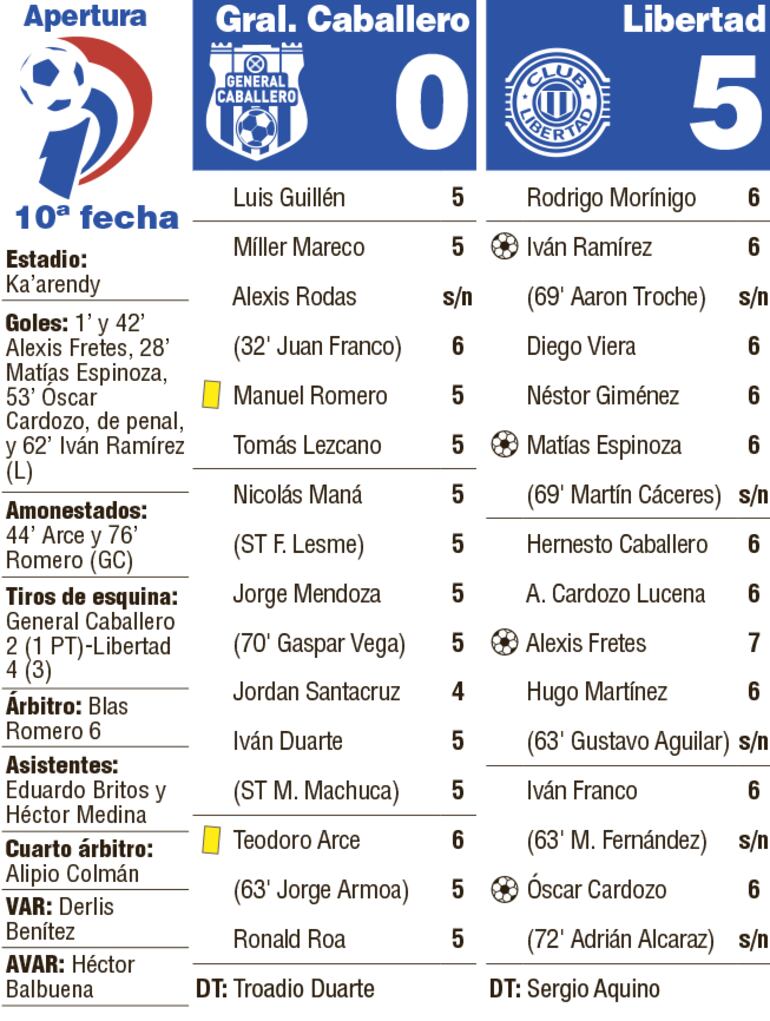 Apertura

10ª fecha

**Estadio:** Ka'arendy

**Goles:** 1' y 42' Alexis Fretes, 28' Matías Espinoza, 53' Óscar Cardozo, de penal, y 62' Iván Ramírez (L)

**Amonestados:** 44' Arce y 76' Romero (GC)

**Tiros de esquina:** General Caballero 2 (1 PT)-Libertad 4 (3)

**Árbitro:** Blas Romero 6

**Asistentes:** Eduardo Britos y Héctor Medina

**Cuarto árbitro:** Alipio Colmán

**VAR:** Derlis Benítez

**AVAR:** Héctor Balbuena

Gral. Caballero

GENERAL CABALLERO

0

| | |
|---|---|
| Luis Guillén | 5 |
| Míller Mareco | 5 |
| Alexis Rodas | s/n |
| (32' Juan Franco) | 6 |
| Manuel Romero | 5 |
| Tomás Lezcano | 5 |
| Nicolás Maná | 5 |
| (ST F. Lesme) | 5 |
| Jorge Mendoza | 5 |
| (70' Gaspar Vega) | 5 |
| Jordan Santacruz | 4 |
| Iván Duarte | 5 |
| (ST M. Machuca) | 5 |
| Teodoro Arce | 6 |
| (63' Jorge Armoa) | 5 |
| Ronald Roa | 5 |

**DT:** Troadio Duarte

Libertad

CLUB LIBERTAD

5

| | |
|---|---|
| Rodrigo Morínigo | 6 |
| Iván Ramírez | 6 |
| (69' Aaron Troche) | s/n |
| Diego Viera | 6 |
| Néstor Giménez | 6 |
| Matías Espinoza | 6 |
| (69' Martín Cáceres) | s/n |
| Hernesto Caballero | 6 |
| A. Cardozo Lucena | 6 |
| Alexis Fretes | 7 |
| Hugo Martínez | 6 |
| (63' Gustavo Aguilar) | s/n |
| Iván Franco | 6 |
| (63' M. Fernández) | s/n |
| Óscar Cardozo | 6 |
| (72' Adrián Alcaraz) | s/n |

**DT:** Sergio Aquino